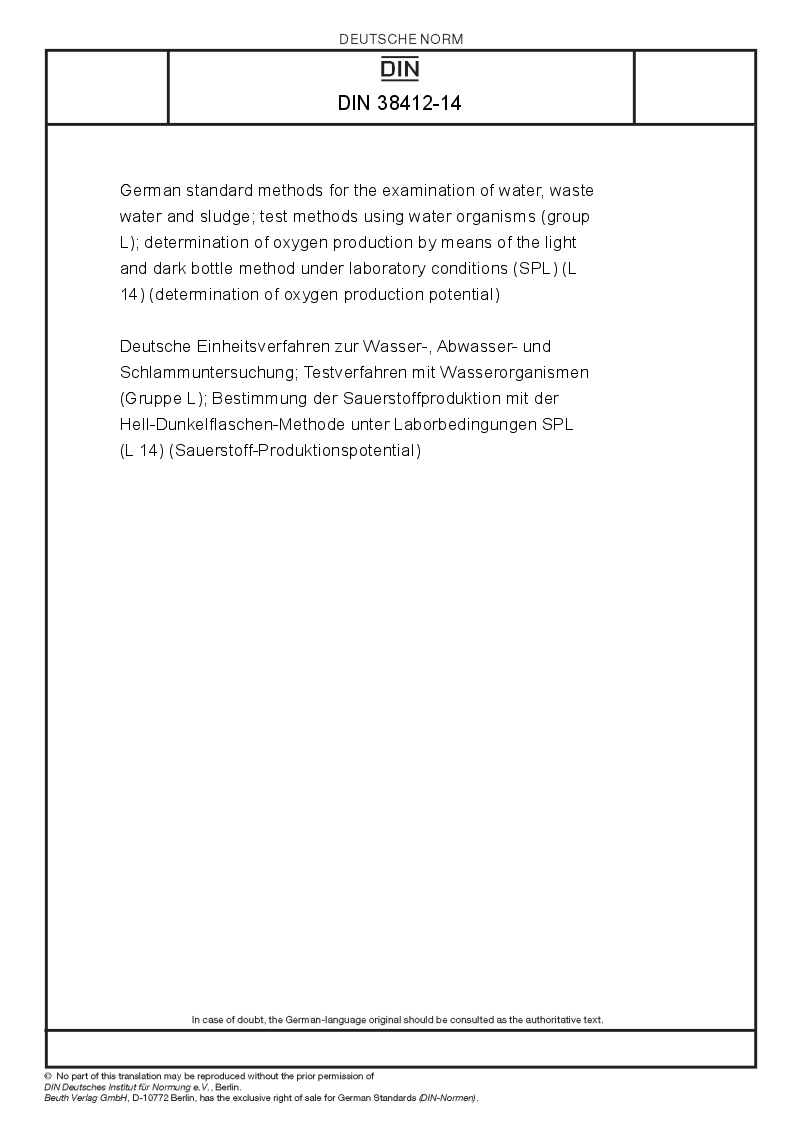 DEUTSCHE NORM

DIN

DIN 38412-14

German standard methods for the examination of water, waste water and sludge; test methods using water organisms (group L); determination of oxygen production by means of the light and dark bottle method under laboratory conditions (SPL) (L 14) (determination of oxygen production potential)

Deutsche Einheitsverfahren zur Wasser-, Abwasser- und Schlammuntersuchung; Testverfahren mit Wasserorganismen (Gruppe L); Bestimmung der Sauerstoffproduktion mit der Hell-Dunkelflaschen-Methode unter Laborbedingungen SPL (L 14) (Sauerstoff-Produktionspotential)

In case of doubt, the German-language original should be consulted as the authoritative text.

© No part of this translation may be reproduced without the prior permission of
DIN Deutsches Institut für Normung e.V., Berlin.
Beuth Verlag GmbH, D-10772 Berlin, has the exclusive right of sale for German Standards (DIN-Normen).